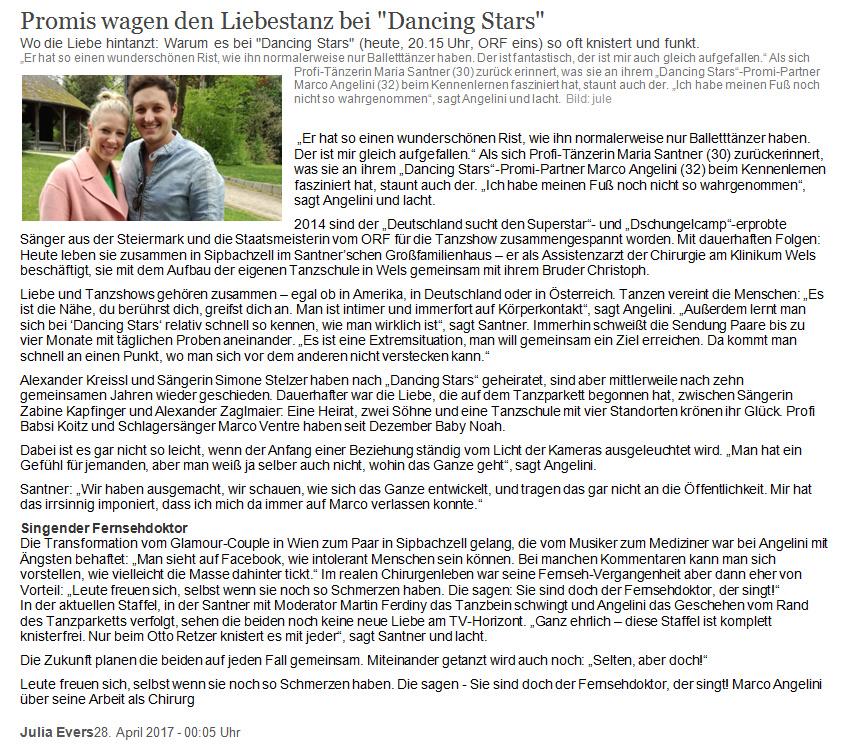 Promis wagen den Liebestanz bei "Dancing Stars"

Wo die Liebe hintanzt: Warum es bei "Dancing Stars" (heute, 20.15 Uhr, ORF eins) so oft knistert und funkt.

„Er hat so einen wunderschönen Rist, wie ihn normalerweise nur Balletttänzer haben. Der ist fantastisch, der ist mir auch gleich aufgefallen.“ Als sich Profi-Tänzerin Maria Santner (30) zurück erinnert, was sie an ihrem „Dancing Stars“-Promi-Partner Marco Angelini (32) beim Kennenlernen fasziniert hat, staunt auch der. „Ich habe meinen Fuß noch nicht so wahrgenommen“, sagt Angelini und lacht. Bild: jule

„Er hat so einen wunderschönen Rist, wie ihn normalerweise nur Balletttänzer haben. Der ist mir gleich aufgefallen.“ Als sich Profi-Tänzerin Maria Santner (30) zurückerinnert, was sie an ihrem „Dancing Stars“-Promi-Partner Marco Angelini (32) beim Kennenlernen fasziniert hat, staunt auch der. „Ich habe meinen Fuß noch nicht so wahrgenommen“, sagt Angelini und lacht.

2014 sind der „Deutschland sucht den Superstar“- und „Dschungelcamp“-erprobte Sänger aus der Steiermark und die Staatsmeisterin vom ORF für die Tanzshow zusammengespannt worden. Mit dauerhaften Folgen: Heute leben sie zusammen in Sipbachzell im Santner'schen Großfamilienhaus – er als Assistenzarzt der Chirurgie am Klinikum Wels beschäftigt, sie mit dem Aufbau der eigenen Tanzschule in Wels gemeinsam mit ihrem Bruder Christoph.

Liebe und Tanzshows gehören zusammen – egal ob in Amerika, in Deutschland oder in Österreich. Tanzen vereint die Menschen: „Es ist die Nähe, du berührst dich, greifst dich an. Man ist intimer und immerfort auf Körperkontakt“, sagt Angelini. „Außerdem lernt man sich bei ‘Dancing Stars‘ relativ schnell so kennen, wie man wirklich ist“, sagt Santner. Immerhin schweißt die Sendung Paare bis zu vier Monate mit täglichen Proben aneinander. „Es ist eine Extremsituation, man will gemeinsam ein Ziel erreichen. Da kommt man schnell an einen Punkt, wo man sich vor dem anderen nicht verstecken kann.“

Alexander Kreissl und Sängerin Simone Stelzer haben nach „Dancing Stars“ geheiratet, sind aber mittlerweile nach zehn gemeinsamen Jahren wieder geschieden. Dauerhafter war die Liebe, die auf dem Tanzparkett begonnen hat, zwischen Sängerin Zabine Kapfinger und Alexander Zaglmaier: Eine Heirat, zwei Söhne und eine Tanzschule mit vier Standorten krönen ihr Glück. Profi Babsi Koitz und Schlagersänger Marco Ventre haben seit Dezember Baby Noah.

Dabei ist es gar nicht so leicht, wenn der Anfang einer Beziehung ständig vom Licht der Kameras ausgeleuchtet wird. „Man hat ein Gefühl für jemanden, aber man weiß ja selber auch nicht, wohin das Ganze geht“, sagt Angelini.

Santner: „Wir haben ausgemacht, wir schauen, wie sich das Ganze entwickelt, und tragen das gar nicht an die Öffentlichkeit. Mir hat das irrsinnig imponiert, dass ich mich da immer auf Marco verlassen konnte.“

Singender Fernsehdoktor
Die Transformation vom Glamour-Couple in Wien zum Paar in Sipbachzell gelang, die vom Musiker zum Mediziner war bei Angelini mit Ängsten behaftet: „Man sieht auf Facebook, wie intolerant Menschen sein können. Bei manchen Kommentaren kann man sich vorstellen, wie vielleicht die Masse dahinter tickt.“ Im realen Chirurgenleben war seine Fernseh-Vergangenheit aber dann eher von Vorteil: „Leute freuen sich, selbst wenn sie noch so Schmerzen haben. Die sagen: Sie sind doch der Fernsehdoktor, der singt!“
In der aktuellen Staffel, in der Santner mit Moderator Martin Ferdiny das Tanzbein schwingt und Angelini das Geschehen vom Rand des Tanzparketts verfolgt, sehen die beiden noch keine neue Liebe am TV-Horizont. „Ganz ehrlich – diese Staffel ist komplett knisterfrei. Nur beim Otto Retzer knistert es mit jeder“, sagt Santner und lacht.

Die Zukunft planen die beiden auf jeden Fall gemeinsam. Miteinander getanzt wird auch noch: „Selten, aber doch!“

Leute freuen sich, selbst wenn sie noch so Schmerzen haben. Die sagen - Sie sind doch der Fernsehdoktor, der singt! Marco Angelini über seine Arbeit als Chirurg

Julia Evers28. April 2017 - 00:05 Uhr